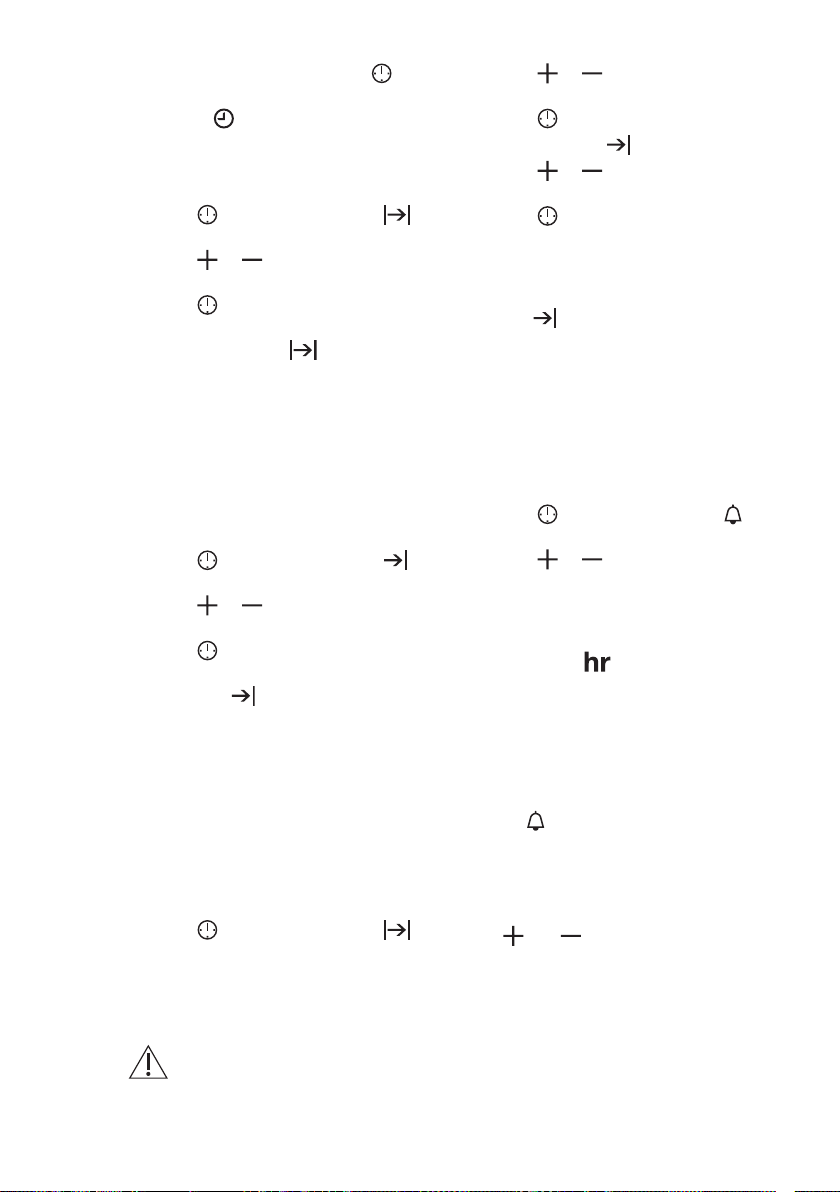 hr